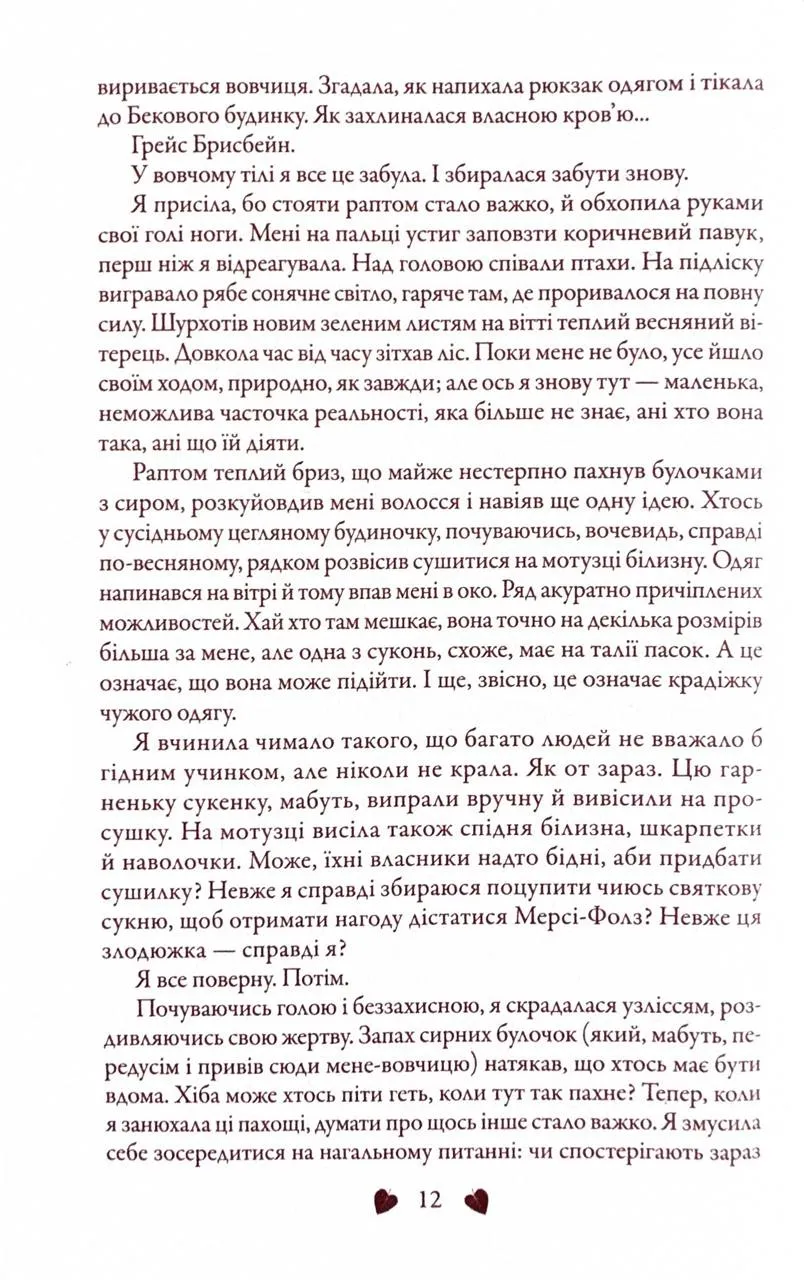 виривається вовчиця. Згадала, як напихала рюкзак одягом і тікала до Бекового будинку. Як захлиналася власною кров'ю...

Грейс Брисбейн.

У вовчому тілі я все це забула. І збиралася забути знову.

Я присіла, бо стояти раптом стало важко, й обхопила руками свої голі ноги. Мені на пальці устиг заповзти коричневий павук, перш ніж я відреагувала. Над головою співали птахи. На підліску вигравало рябе сонячне світло, гаряче там, де проривалося на повну силу. Шурхотів новим зеленим листям на вітті теплий весняний вітерець. Довкола час від часу зітхав ліс. Поки мене не було, усе йшло своїм ходом, природно, як завжди; але ось я знову тут — маленька, неможлива часточка реальності, яка більше не знає, ані хто вона така, ані що їй діяти.

Раптом теплий бриз, що майже нестерпно пахнув булочками з сиром, розкуйовдив мені волосся і навіяв ще одну ідею. Хтось у сусідньому цегляному будиночку, почуваючись, вочевидь, справді по-весняному, рядком розвісив сушитися на мотузці білизну. Одяг напинався на вітрі й тому впав мені в око. Ряд акуратно причіплених можливостей. Хай хто там мешкає, вона точно на декілька розмірів більша за мене, але одна з суконь, схоже, має на талії пасок. А це означає, що вона може підійти. І ще, звісно, це означає крадіжку чужого одягу.

Я вчинила чимало такого, що багато людей не вважало б гідним учинком, але ніколи не крала. Як от зараз. Цю гарненьку сукенку, мабуть, випрали вручну й вивісили на просушку. На мотузці висіла також спідня білизна, шкарпетки й наволочки. Може, їхні власники надто бідні, аби придбати сушилку? Невже я справді збираюся поцупити чиюсь святкову сукню, щоб отримати нагоду дістатися Мерсі-Фолз? Невже ця злодюжка — справді я?

Я все поверну. Потім.

Почуваючись голою і беззахисною, я скрадалася узліссям, роздивляючись свою жертву. Запах сирних булочок (який, мабуть, передусім і привів сюди мене-вовчицю) натякав, що хтось має бути вдома. Хіба може хтось піти геть, коли тут так пахне? Тепер, коли я занюхала ці пахощі, думати про щось інше стало важко. Я змусила себе зосередитися на нагальному питанні: чи спостерігають зараз

12